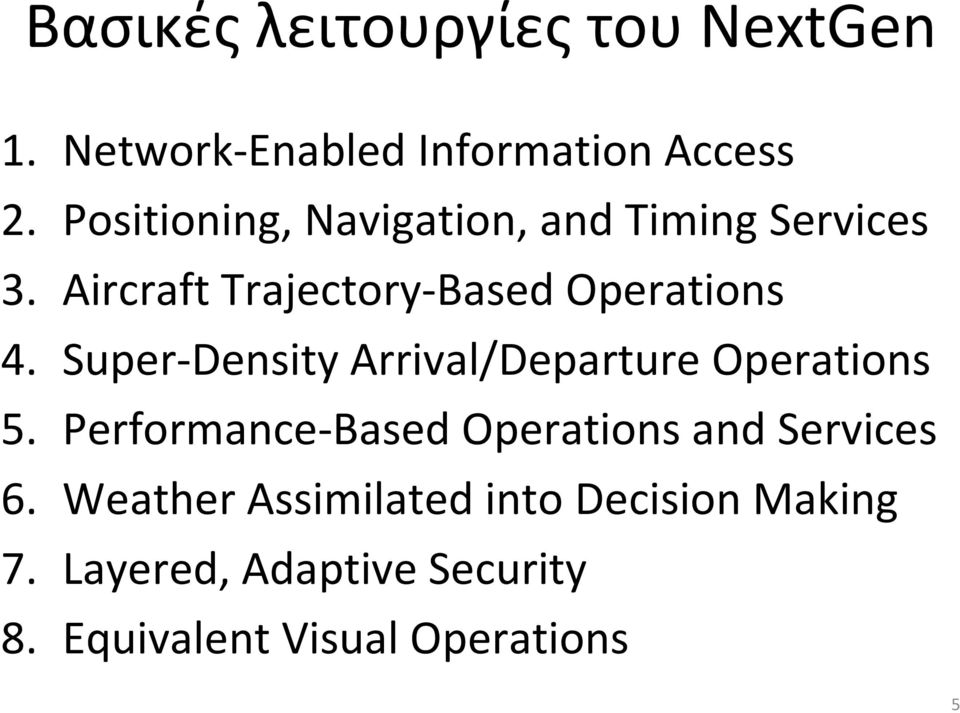 Βασικές λειτουργίες του NextGen

1. Network-Enabled Information Access
2. Positioning, Navigation, and Timing Services
3. Aircraft Trajectory-Based Operations
4. Super-Density Arrival/Departure Operations
5. Performance-Based Operations and Services
6. Weather Assimilated into Decision Making
7. Layered, Adaptive Security
8. Equivalent Visual Operations

5